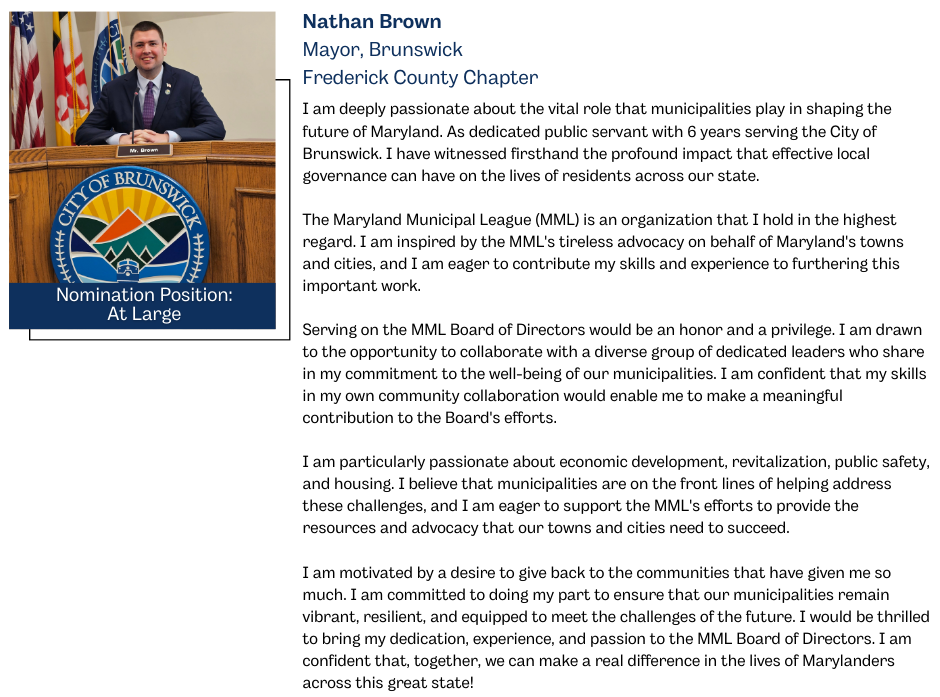 Mr. Brown

CITY OF BRUNSWICK

Nomination Position: At Large

Nathan Brown
Mayor, Brunswick
Frederick County Chapter

I am deeply passionate about the vital role that municipalities play in shaping the future of Maryland. As dedicated public servant with 6 years serving the City of Brunswick. I have witnessed firsthand the profound impact that effective local governance can have on the lives of residents across our state.

The Maryland Municipal League (MML) is an organization that I hold in the highest regard. I am inspired by the MML's tireless advocacy on behalf of Maryland's towns and cities, and I am eager to contribute my skills and experience to furthering this important work.

Serving on the MML Board of Directors would be an honor and a privilege. I am drawn to the opportunity to collaborate with a diverse group of dedicated leaders who share in my commitment to the well-being of our municipalities. I am confident that my skills in my own community collaboration would enable me to make a meaningful contribution to the Board's efforts.

I am particularly passionate about economic development, revitalization, public safety, and housing. I believe that municipalities are on the front lines of helping address these challenges, and I am eager to support the MML's efforts to provide the resources and advocacy that our towns and cities need to succeed.

I am motivated by a desire to give back to the communities that have given me so much. I am committed to doing my part to ensure that our municipalities remain vibrant, resilient, and equipped to meet the challenges of the future. I would be thrilled to bring my dedication, experience, and passion to the MML Board of Directors. I am confident that, together, we can make a real difference in the lives of Marylanders across this great state!